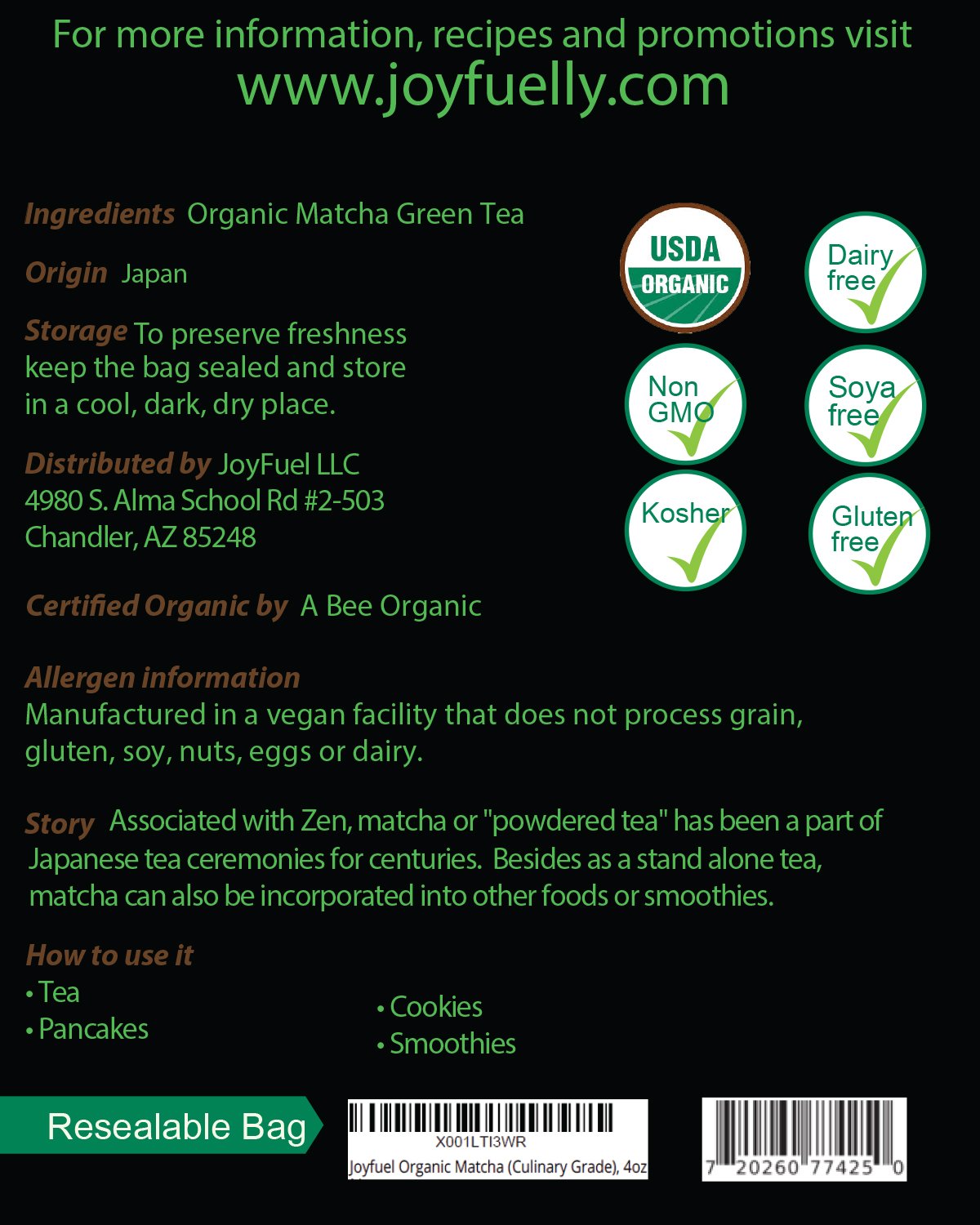 For more information, recipes and promotions visit
www.joyfuelly.com

Ingredients Organic Matcha Green Tea

Origin Japan

Storage To preserve freshness keep the bag sealed and store in a cool, dark, dry place.

Distributed by JoyFuel LLC
4980 S. Alma School Rd #2-503
Chandler, AZ 85248

Certified Organic by A Bee Organic

USDA ORGANIC

Dairy free

Non GMO

Soya free

Kosher

Gluten free

Allergen information
Manufactured in a vegan facility that does not process grain, gluten, soy, nuts, eggs or dairy.

Story Associated with Zen, matcha or "powdered tea" has been a part of Japanese tea ceremonies for centuries. Besides as a stand alone tea, matcha can also be incorporated into other foods or smoothies.

How to use it
• Tea
• Pancakes
• Cookies
• Smoothies

Resealable Bag

X001LTI3WR
Joyfuel Organic Matcha (Culinary Grade), 4oz

7 20260 77425 0